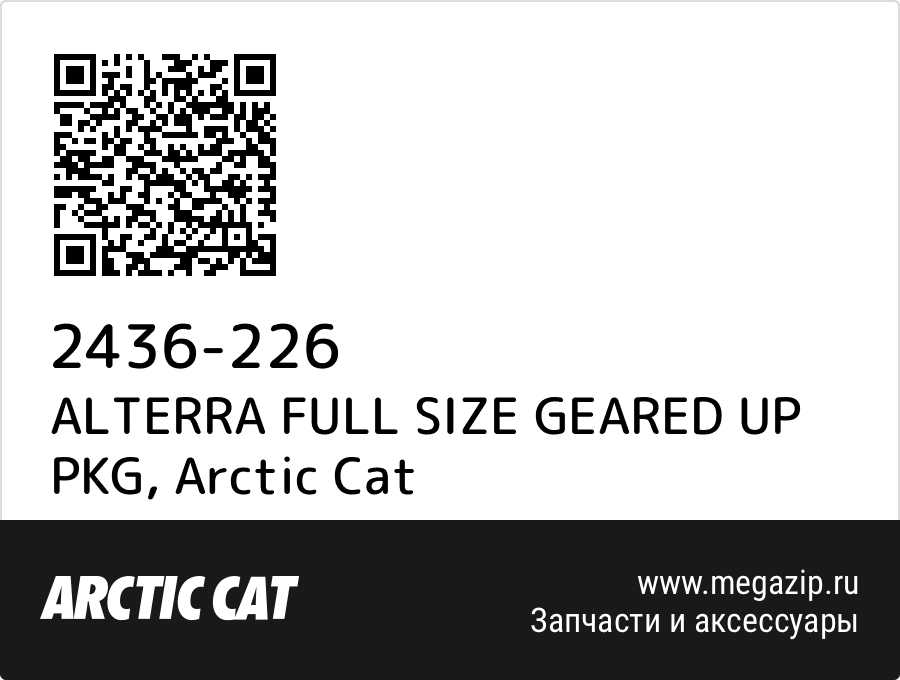 2436-226
ALTERRA FULL SIZE GEARED UP PKG, Arctic Cat

ARCTIC CAT

www.megazip.ru
Запчасти и аксессуары